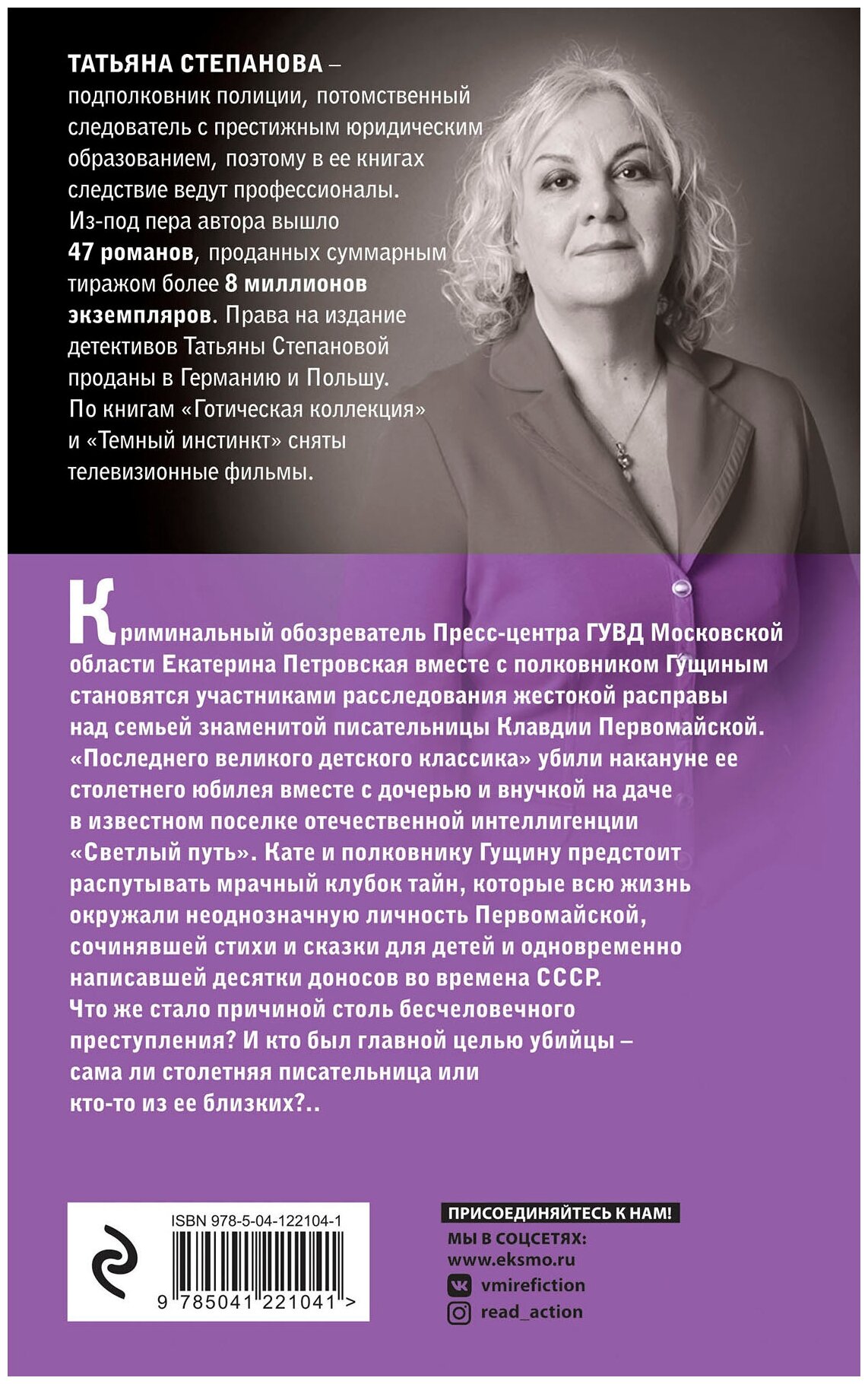 ТАТЬЯНА СТЕПАНОВА – подполковник полиции, потомственный следователь с престижным юридическим образованием, поэтому в ее книгах следствие ведут профессионалы. Из-под пера автора вышло 47 романов, проданных суммарным тиражом более 8 миллионов экземпляров. Права на издание детективов Татьяны Степановой проданы в Германию и Польшу. По книгам «Готическая коллекция» и «Темный инстинкт» сняты телевизионные фильмы.

Криминальный обозреватель Пресс-центра ГУВД Московской области Екатерина Петровская вместе с полковником Гущиным становятся участниками расследования жестокой расправы над семьей знаменитой писательницы Клавдии Первомайской. «Последнего великого детского классика» убили накануне ее столетнего юбилея вместе с дочерью и внучкой на даче в известном поселке отечественной интеллигенции «Светлый путь». Кате и полковнику Гущину предстоит распутывать мрачный клубок тайн, которые всю жизнь окружали неоднозначную личность Первомайской, сочинявшей стихи и сказки для детей и одновременно написавшей десятки доносов во времена СССР. Что же стало причиной столь бесчеловечного преступления? И кто был главной целью убийцы – сама ли столетняя писательница или кто-то из ее близких?..

ISBN 978-5-04-122104-1
9 785041 221041 >

ПРИСОЕДИНЯЙТЕСЬ К НАМ!
МЫ В СОЦСЕТЯХ:
www.eksmo.ru
vmirefiction
read_action